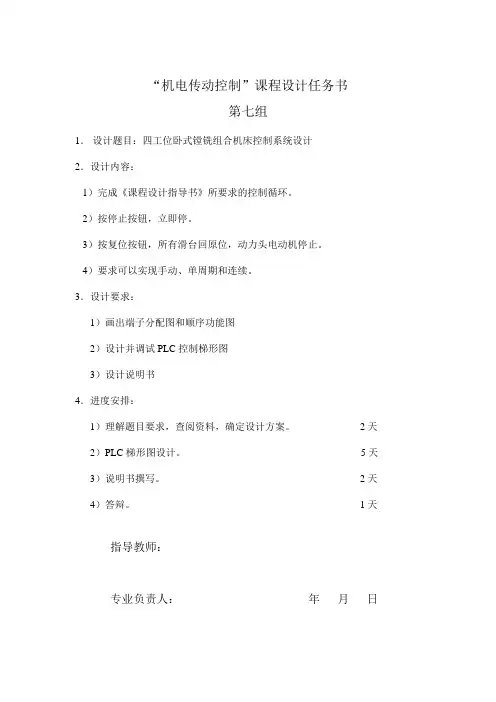 “机电传动控制”课程设计任务书

第七组

1. 设计题目：四工位卧式镗铣组合机床控制系统设计

2. 设计内容：

1）完成《课程设计指导书》所要求的控制循环。

2）按停止按钮，立即停。

3）按复位按钮，所有滑台回原位，动力头电动机停止。

4）要求可以实现手动、单周期和连续。

3. 设计要求：

1）画出端子分配图和顺序功能图

2）设计并调试 PLC 控制梯形图

3）设计说明书

4. 进度安排：

1）理解题目要求，查阅资料，确定设计方案。 2 天

2）PLC 梯形图设计。 5 天

3）说明书撰写。 2 天

4）答辩。 1 天

指导教师：

专业负责人： 年 月 日